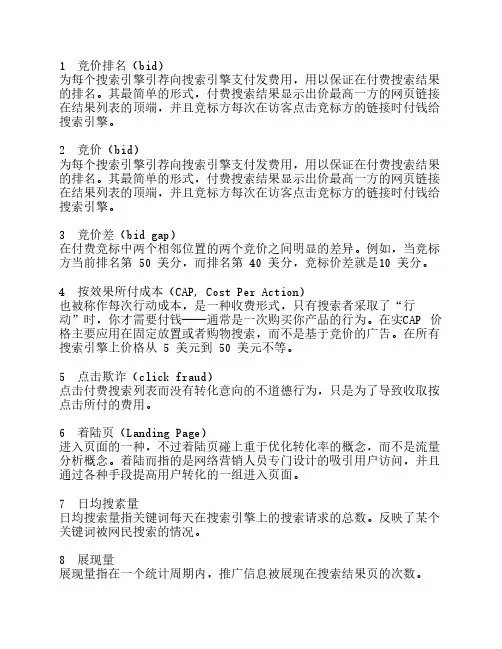 1 竞价排名（bid）
为每个搜索引擎引荐向搜索引擎支付发费用，用以保证在付费搜索结果的排名。其最简单的形式，付费搜索结果显示出价最高一方的网页链接在结果列表的顶端，并且竞标方每次在访客点击竞标方的链接时付钱给搜索引擎。

2 竞价（bid）
为每个搜索引擎引荐向搜索引擎支付发费用，用以保证在付费搜索结果的排名。其最简单的形式，付费搜索结果显示出价最高一方的网页链接在结果列表的顶端，并且竞标方每次在访客点击竞标方的链接时付钱给搜索引擎。

3 竞价差（bid gap）
在付费竞标中两个相邻位置的两个竞价之间明显的差异。例如，当竞标方当前排名第 50 美分，而排名第 40 美分，竞标价差就是10 美分。

4 按效果所付成本（CAP, Cost Per Action）
也被称作每次行动成本，是一种收费形式，只有搜索者采取了“行动”时，你才需要付钱——通常是一次购买你产品的行为。在实CAP 价格主要应用在固定放置或者购物搜索，而不是基于竞价的广告。在所有搜索引擎上价格从 5 美元到 50 美元不等。

5 点击欺诈（click fraud）
点击付费搜索列表而没有转化意向的不道德行为，只是为了导致收取按点击所付的费用。

6 着陆页（Landing Page）
进入页面的一种，不过着陆页碰上重于优化转化率的概念，而不是流量分析概念。着陆而指的是网络营销人员专门设计的吸引用户访问，并且通过各种手段提高用户转化的一组进入页面。

7 日均搜索量
日均搜索量指关键词每天在搜索引擎上的搜索请求的总数。反映了某个关键词被网民搜索的情况。

8 展现量
展现量指在一个统计周期内，推广信息被展现在搜索结果页的次数。